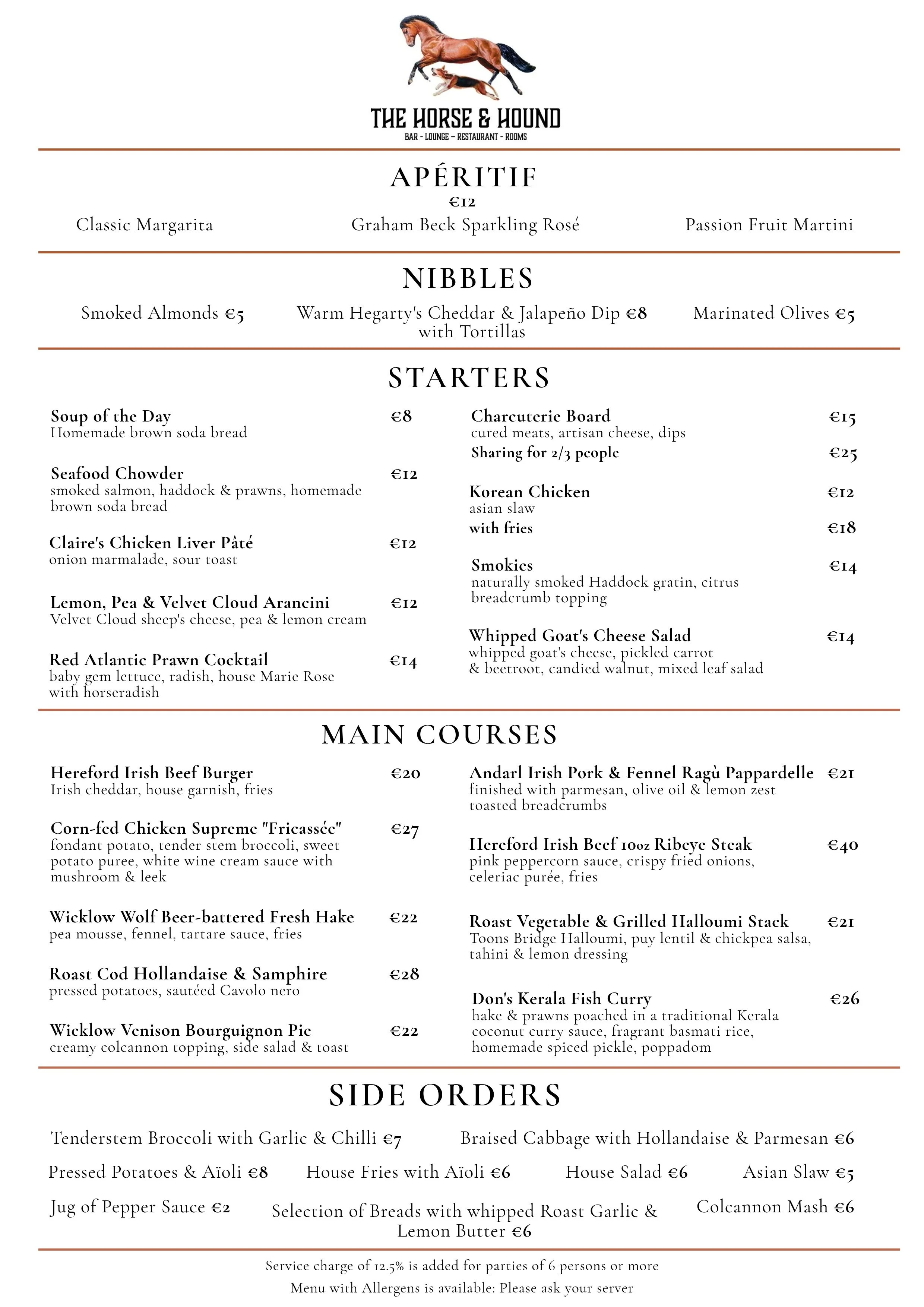 THE HORSE & HOUND
BAR - LOUNGE - RESTAURANT - ROOMS

APÉRITIF
€12
Classic Margarita
Graham Beck Sparkling Rosé
Passion Fruit Martini

NIBBLES
Smoked Almonds €5
Warm Hegarty's Cheddar & Jalapeño Dip €8 with Tortillas
Marinated Olives €5

STARTERS

Soup of the Day €8
Homemade brown soda bread

Seafood Chowder €12
smoked salmon, haddock & prawns, homemade brown soda bread

Claire's Chicken Liver Pâté €12
onion marmalade, sour toast

Lemon, Pea & Velvet Cloud Arancini €12
Velvet Cloud sheep's cheese, pea & lemon cream

Red Atlantic Prawn Cocktail €14
baby gem lettuce, radish, house Marie Rose with horseradish

Charcuterie Board €15
cured meats, artisan cheese, dips
Sharing for 2/3 people €25

Korean Chicken €12
asian slaw
with fries €18

Smokies €14
naturally smoked Haddock gratin, citrus breadcrumb topping

Whipped Goat's Cheese Salad €14
whipped goat's cheese, pickled carrot & beetroot, candied walnut, mixed leaf salad

MAIN COURSES

Hereford Irish Beef Burger €20
Irish cheddar, house garnish, fries

Corn-fed Chicken Supreme "Fricassée" €27
fondant potato, tender stem broccoli, sweet potato puree, white wine cream sauce with mushroom & leek

Wicklow Wolf Beer-battered Fresh Hake €22
pea mousse, fennel, tartare sauce, fries

Roast Cod Hollandaise & Samphire €28
pressed potatoes, sautéed Cavolo nero

Wicklow Venison Bourguignon Pie €22
creamy colcannon topping, side salad & toast

Andarl Irish Pork & Fennel Ragù Pappardelle €21
finished with parmesan, olive oil & lemon zest toasted breadcrumbs

Hereford Irish Beef 10oz Ribeye Steak €40
pink peppercorn sauce, crispy fried onions, celeriac purée, fries

Roast Vegetable & Grilled Halloumi Stack €21
Toons Bridge Halloumi, puy lentil & chickpea salsa, tahini & lemon dressing

Don's Kerala Fish Curry €26
hake & prawns poached in a traditional Kerala coconut curry sauce, fragrant basmati rice, homemade spiced pickle, poppadom

SIDE ORDERS
Tenderstem Broccoli with Garlic & Chilli €7
Braised Cabbage with Hollandaise & Parmesan €6
Pressed Potatoes & Aïoli €8
House Fries with Aïoli €6
House Salad €6
Asian Slaw €5
Jug of Pepper Sauce €2
Selection of Breads with whipped Roast Garlic & Lemon Butter €6
Colcannon Mash €6

Service charge of 12.5% is added for parties of 6 persons or more
Menu with Allergens is available: Please ask your server